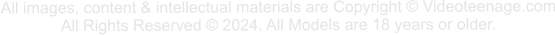 All images, content & intellectual materials are Copyright © Videoteenage.com
All Rights Reserved © 2024. All Models are 18 years or older.